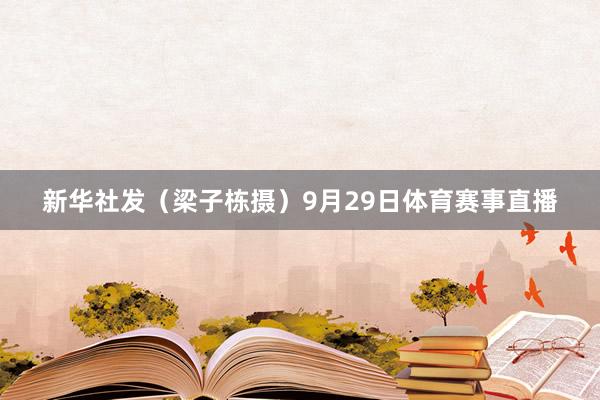 新华社发（梁子栋摄）9月29日体育赛事直播